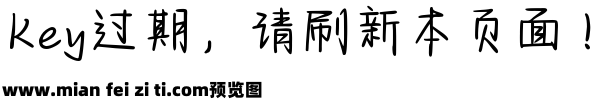 Key过期，请刷新本页面！

www.mian fei zi ti.com预览图